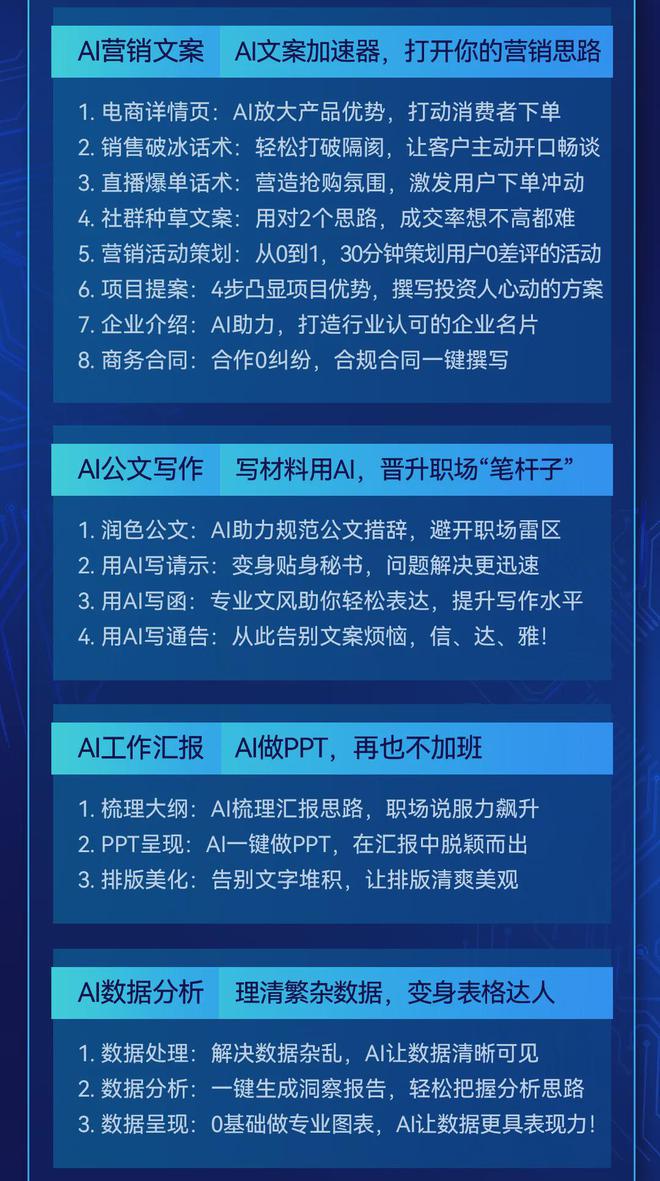 AI营销文案　AI文案加速器，打开你的营销思路

1. 电商详情页：AI放大产品优势，打动消费者下单
2. 销售破冰话术：轻松打破隔阂，让客户主动开口畅谈
3. 直播爆单话术：营造抢购氛围，激发用户下单冲动
4. 社群种草文案：用对2个思路，成交率想不高都难
5. 营销活动策划：从0到1，30分钟策划用户0差评的活动
6. 项目提案：4步凸显项目优势，撰写投资人心动的方案
7. 企业介绍：AI助力，打造行业认可的企业名片
8. 商务合同：合作0纠纷，合规合同一键撰写

AI公文写作　写材料用AI，晋升职场“笔杆子”

1. 润色公文：AI助力规范公文措辞，避开职场雷区
2. 用AI写请示：变身贴身秘书，问题解决更迅速
3. 用AI写函：专业文风助你轻松表达，提升写作水平
4. 用AI写通告：从此告别文案烦恼，信、达、雅！

AI工作汇报　AI做PPT，再也不加班

1. 梳理大纲：AI梳理汇报思路，职场说服力飙升
2. PPT呈现：AI一键做PPT，在汇报中脱颖而出
3. 排版美化：告别文字堆积，让排版清爽美观

AI数据分析　理清繁杂数据，变身表格达人

1. 数据处理：解决数据杂乱，AI让数据清晰可见
2. 数据分析：一键生成洞察报告，轻松把握分析思路
3. 数据呈现：0基础做专业图表，AI让数据更具表现力！